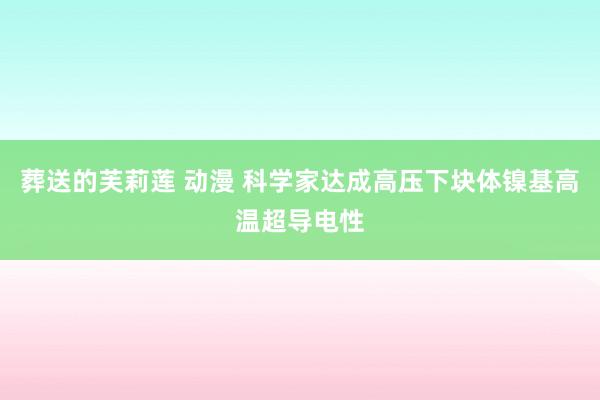 葬送的芙莉莲 动漫 科学家达成高压下块体镍基高温超导电性